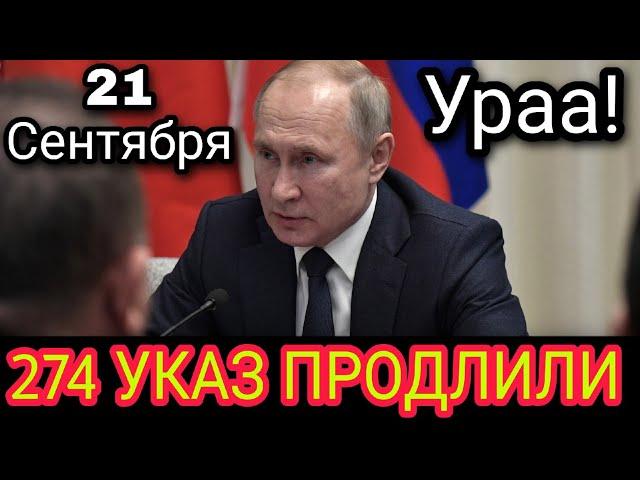 21
Сентября

Ураа!

274 УКАЗ ПРОДЛИЛИ